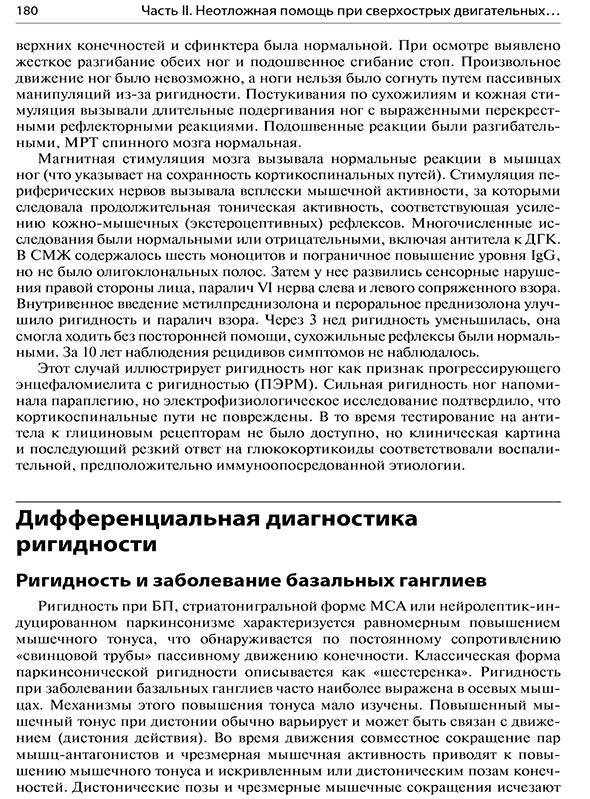 180 Часть II. Неотложная помощь при сверхострых двигательных...

верхних конечностей и сфинктера была нормальной. При осмотре выявлено жесткое разгибание обеих ног и подошвенное сгибание стоп. Произвольное движение ног было невозможно, а ноги нельзя было согнуть путем пассивных манипуляций из-за ригидности. Постукивания по сухожилиям и кожная стимуляция вызывали длительные подергивания ног с выраженными перекрестными рефлекторными реакциями. Подошвенные реакции были разгибательными, МРТ спинного мозга нормальная.

Магнитная стимуляция мозга вызывала нормальные реакции в мышцах ног (что указывает на сохранность кортикоспинальных путей). Стимуляция периферических нервов вызывала всплески мышечной активности, за которыми следовала продолжительная тоническая активность, соответствующая усилению кожно-мышечных (экстероцептивных) рефлексов. Многочисленные исследования были нормальными или отрицательными, включая антитела к ДГК. В СМЖ содержалось шесть моноцитов и пограничное повышение уровня IgG, но не было олигоклональных полос. Затем у нее развились сенсорные нарушения правой стороны лица, паралич VI нерва слева и левого сопряженного взора. Внутривенное введение метилпреднизолона и пероральное преднизолона улучшило ригидность и паралич взора. Через 3 нед ригидность уменьшилась, она смогла ходить без посторонней помощи, сухожильные рефлексы были нормальными. За 10 лет наблюдения рецидивов симптомов не наблюдалось.

Этот случай иллюстрирует ригидность ног как признак прогрессирующего энцефаломиелита с ригидностью (ПЭРМ). Сильная ригидность ног напоминала параплегию, но электрофизиологическое исследование подтвердило, что кортикоспинальные пути не повреждены. В то время тестирование на антитела к глициновым рецепторам не было доступно, но клиническая картина и последующий резкий ответ на глюкокортикоиды соответствовали воспалительной, предположительно иммуноопосредованной этиологии.

Дифференциальная диагностика ригидности

Ригидность и заболевание базальных ганглиев

Ригидность при БП, стриатонигральной форме МСА или нейролептик-индуцированном паркинсонизме характеризуется равномерным повышением мышечного тонуса, что обнаруживается по постоянному сопротивлению «свинцовой трубы» пассивному движению конечности. Классическая форма паркинсонической ригидности описывается как «шестеренка». Ригидность при заболевании базальных ганглиев часто наиболее выражена в осевых мышцах. Механизмы этого повышения тонуса мало изучены. Повышенный мышечный тонус при дистонии обычно варьирует и может быть связан с движением (дистония действия). Во время движения совместное сокращение пар мышц-антагонистов и чрезмерная мышечная активность приводят к повышению мышечного тонуса и искривленным или дистоническим позам конечностей. Дистонические позы и чрезмерные мышечные сокращения исчезают